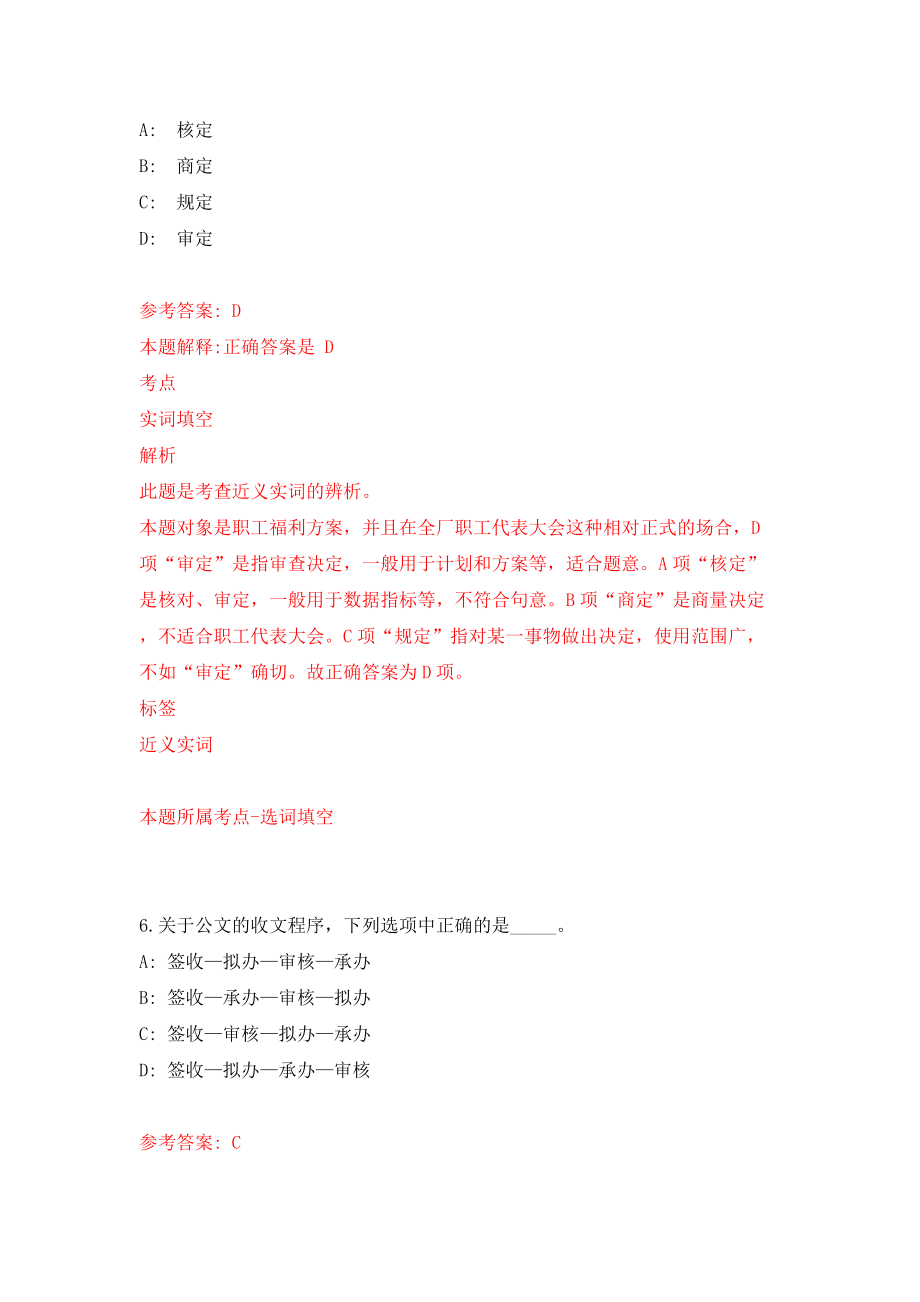 A: 核定

B: 商定

C: 规定

D: 审定

参考答案: D

本题解释:正确答案是 D

考点

实词填空

解析

此题是考查近义实词的辨析。

本题对象是职工福利方案，并且在全厂职工代表大会这种相对正式的场合，D项“审定”是指审查决定，一般用于计划和方案等，适合题意。A项“核定”是核对、审定，一般用于数据指标等，不符合句意。B项“商定”是商量决定，不适合职工代表大会。C项“规定”指对某一事物做出决定，使用范围广，不如“审定”确切。故正确答案为D项。

标签

近义实词

本题所属考点-选词填空

6.关于公文的收文程序，下列选项中正确的是_____。

A: 签收—拟办—审核—承办

B: 签收—承办—审核—拟办

C: 签收—审核—拟办—承办

D: 签收—拟办—承办—审核

参考答案: C